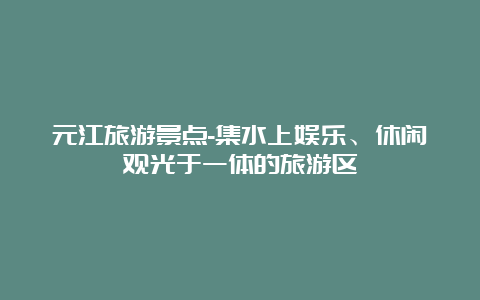 元江旅游景点-集水上娱乐、休闲观光于一体的旅游区